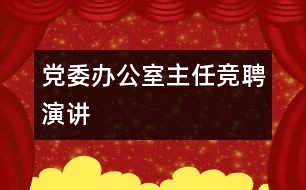 党委办公室主任竞聘演讲